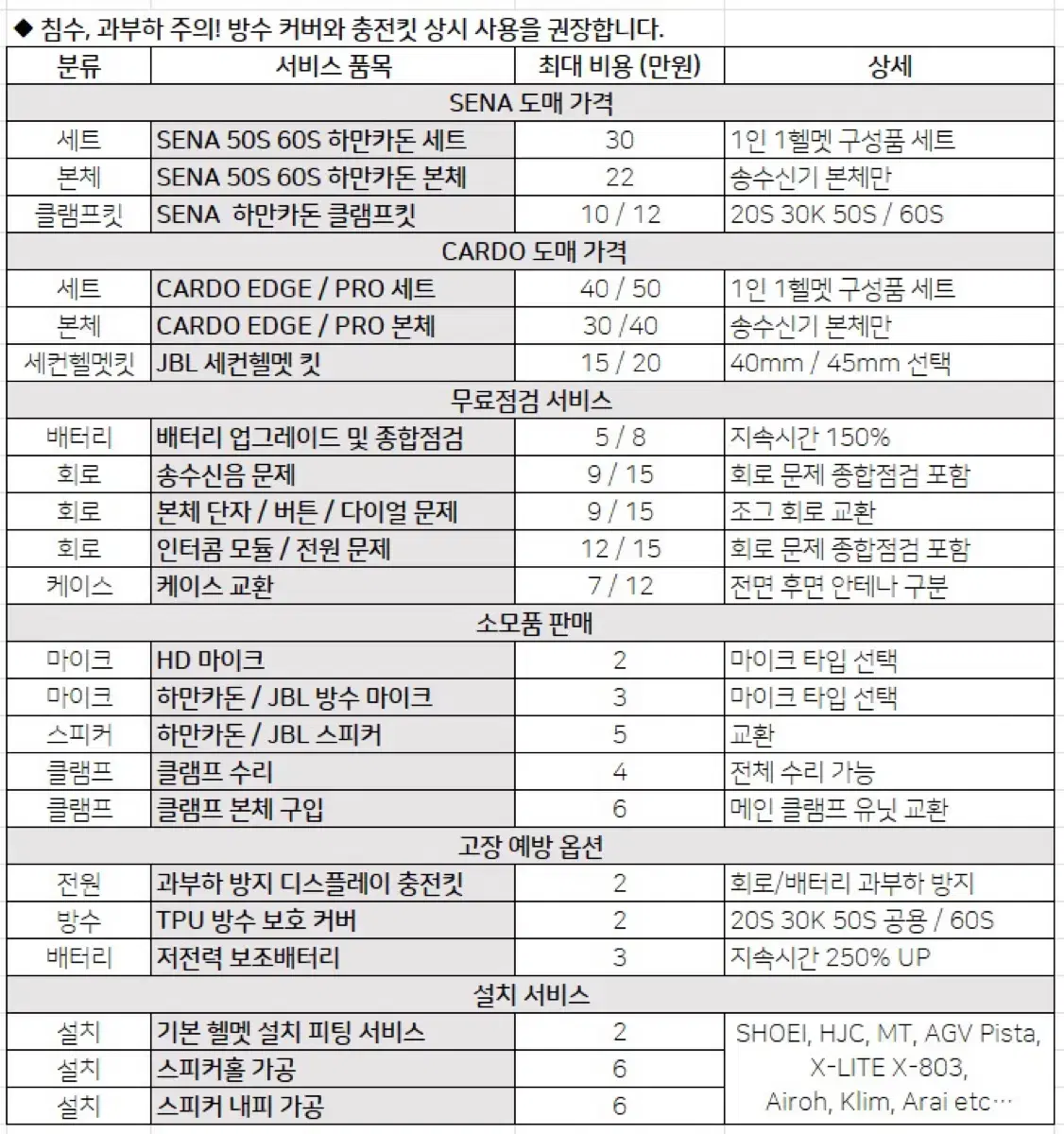 ◆ 침수, 과부하 주의! 방수 커버와 충전킷 상시 사용을 권장합니다.

| 분류 | 서비스 품목 | 최대 비용 (만원) | 상세 |
|---|---|---|---|
| SENA 도매 가격 | | | |
| 세트 | SENA 50S 60S 하만카돈 세트 | 30 | 1인 1헬멧 구성품 세트 |
| 본체 | SENA 50S 60S 하만카돈 본체 | 22 | 송수신기 본체만 |
| 클램프킷 | SENA 하만카돈 클램프킷 | 10 / 12 | 20S 30K 50S / 60S |
| CARDO 도매 가격 | | | |
| 세트 | CARDO EDGE / PRO 세트 | 40 / 50 | 1인 1헬멧 구성품 세트 |
| 본체 | CARDO EDGE / PRO 본체 | 30 /40 | 송수신기 본체만 |
| 세컨헬멧킷 | JBL 세컨헬멧 킷 | 15 / 20 | 40mm / 45mm 선택 |
| 무료점검 서비스 | | | |
| 배터리 | 배터리 업그레이드 및 종합점검 | 5 / 8 | 지속시간 150% |
| 회로 | 송수신음 문제 | 9 / 15 | 회로 문제 종합점검 포함 |
| 회로 | 본체 단자 / 버튼 / 다이얼 문제 | 9 / 15 | 조그 회로 교환 |
| 회로 | 인터콤 모듈 / 전원 문제 | 12 / 15 | 회로 문제 종합점검 포함 |
| 케이스 | 케이스 교환 | 7 / 12 | 전면 후면 안테나 구분 |
| 소모품 판매 | | | |
| 마이크 | HD 마이크 | 2 | 마이크 타입 선택 |
| 마이크 | 하만카돈 / JBL 방수 마이크 | 3 | 마이크 타입 선택 |
| 스피커 | 하만카돈 / JBL 스피커 | 5 | 교환 |
| 클램프 | 클램프 수리 | 4 | 전체 수리 가능 |
| 클램프 | 클램프 본체 구입 | 6 | 메인 클램프 유닛 교환 |
| 고장 예방 옵션 | | | |
| 전원 | 과부하 방지 디스플레이 충전킷 | 2 | 회로/배터리 과부하 방지 |
| 방수 | TPU 방수 보호 커버 | 2 | 20S 30K 50S 공용 / 60S |
| 배터리 | 저전력 보조배터리 | 3 | 지속시간 250% UP |
| 설치 서비스 | | | |
| 설치 | 기본 헬멧 설치 피팅 서비스 | 2 | SHOEI, HJC, MT, AGV Pista, X-LITE X-803, Airoh, Klim, Arai etc… |
| 설치 | 스피커홀 가공 | 6 | |
| 설치 | 스피커 내피 가공 | 6 | |